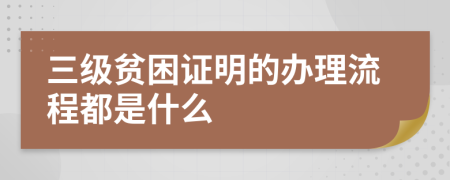 三级贫困证明的办理流程都是什么